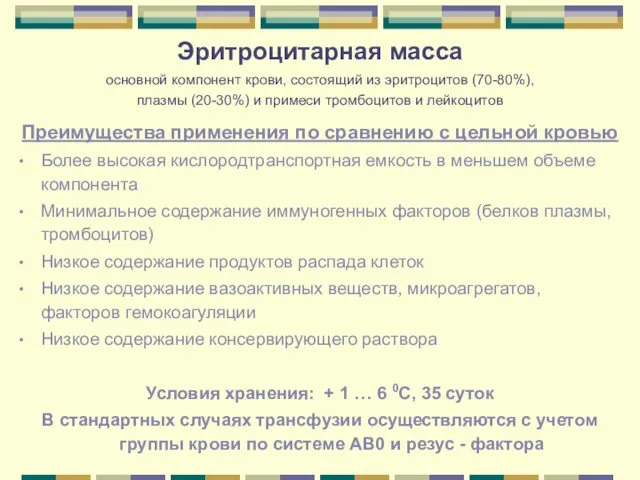 Эритроцитарная масса

основной компонент крови, состоящий из эритроцитов (70-80%), плазмы (20-30%) и примеси тромбоцитов и лейкоцитов

Преимущества применения по сравнению с цельной кровью

• Более высокая кислородтранспортная емкость в меньшем объеме компонента
• Минимальное содержание иммуногенных факторов (белков плазмы, тромбоцитов)
• Низкое содержание продуктов распада клеток
• Низкое содержание вазоактивных веществ, микроагрегатов, факторов гемокоагуляции
• Низкое содержание консервирующего раствора

Условия хранения: + 1 … 6 $^0$C, 35 суток

В стандартных случаях трансфузии осуществляются с учетом группы крови по системе АВ0 и резус - фактора